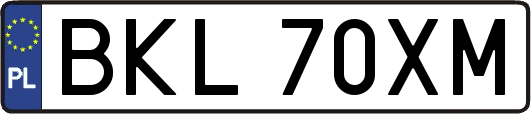 PL
BKL 70XM